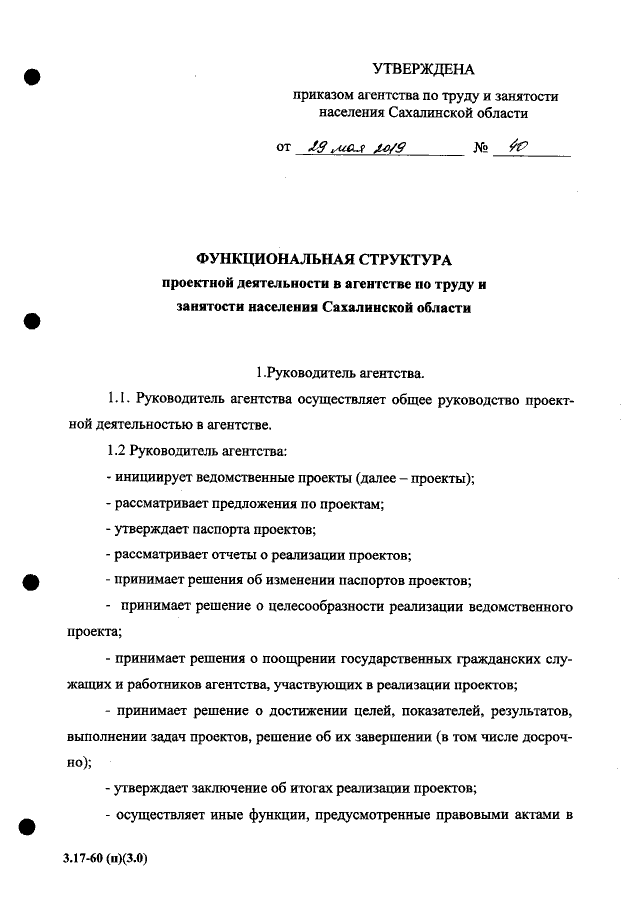 УТВЕРЖДЕНА

приказом агентства по труду и занятости населения Сахалинской области

от 29 мая 2019 № 40

ФУНКЦИОНАЛЬНАЯ СТРУКТУРА
проектной деятельности в агентстве по труду и занятости населения Сахалинской области

1.Руководитель агентства.

1.1. Руководитель агентства осуществляет общее руководство проектной деятельностью в агентстве.

1.2 Руководитель агентства:

- инициирует ведомственные проекты (далее – проекты);

- рассматривает предложения по проектам;

- утверждает паспорта проектов;

- рассматривает отчеты о реализации проектов;

- принимает решения об изменении паспортов проектов;

- принимает решение о целесообразности реализации ведомственного проекта;

- принимает решения о поощрении государственных гражданских служащих и работников агентства, участвующих в реализации проектов;

- принимает решение о достижении целей, показателей, результатов, выполнении задач проектов, решение об их завершении (в том числе досрочно);

- утверждает заключение об итогах реализации проектов;

- осуществляет иные функции, предусмотренные правовыми актами в

3.17-60 (п)(3.0)